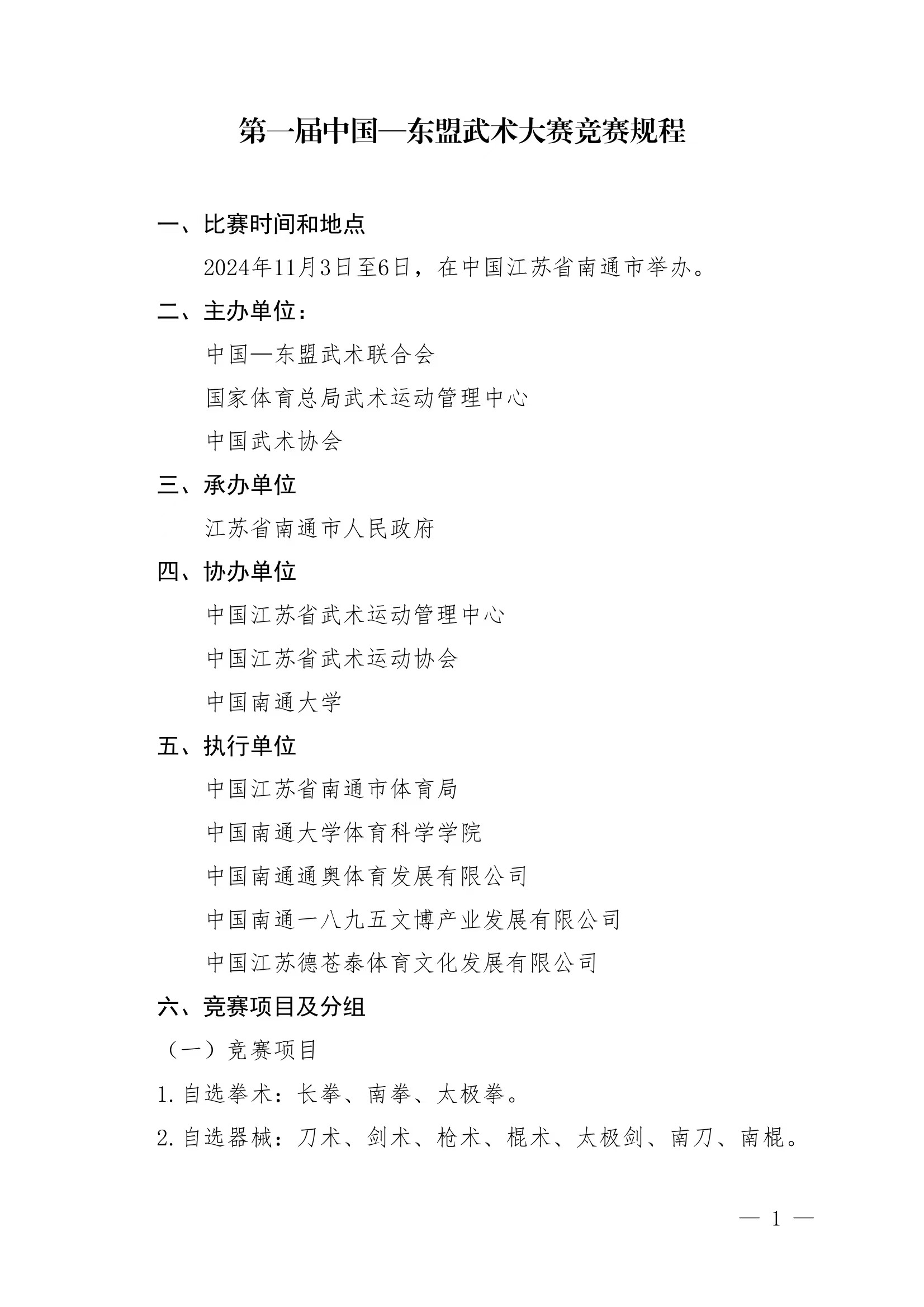 第一届中国—东盟武术大赛竞赛规程

一、比赛时间和地点

2024年11月3日至6日，在中国江苏省南通市举办。

二、主办单位：

中国—东盟武术联合会

国家体育总局武术运动管理中心

中国武术协会

三、承办单位

江苏省南通市人民政府

四、协办单位

中国江苏省武术运动管理中心

中国江苏省武术运动协会

中国南通大学

五、执行单位

中国江苏省南通市体育局

中国南通大学体育科学学院

中国南通通奥体育发展有限公司

中国南通一八九五文博产业发展有限公司

中国江苏德苍泰体育文化发展有限公司

六、竞赛项目及分组

（一）竞赛项目

1. 自选拳术：长拳、南拳、太极拳。

2. 自选器械：刀术、剑术、枪术、棍术、太极剑、南刀、南棍。

— 1 —